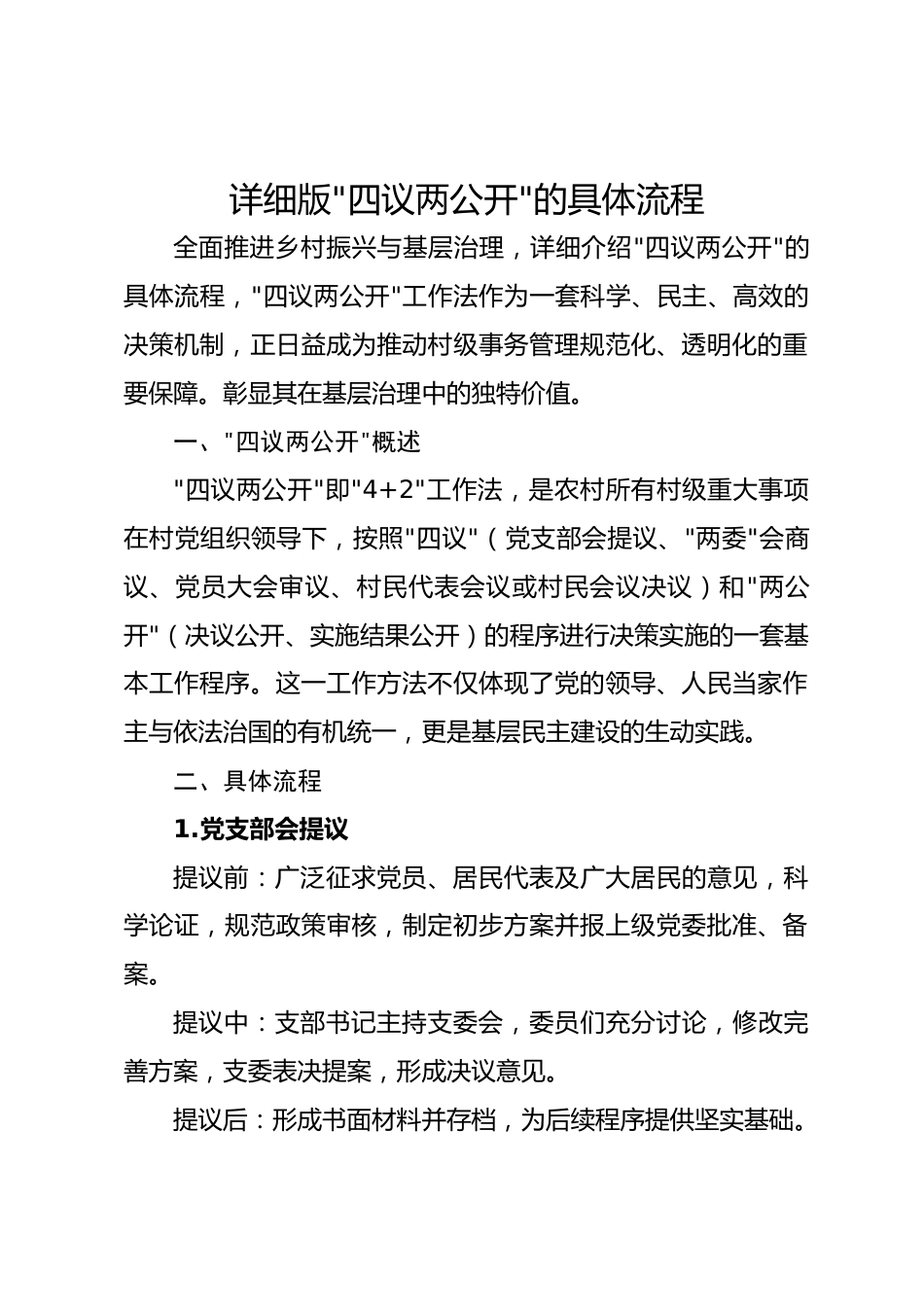 详细版"四议两公开"的具体流程

全面推进乡村振兴与基层治理，详细介绍"四议两公开"的具体流程，"四议两公开"工作法作为一套科学、民主、高效的决策机制，正日益成为推动村级事务管理规范化、透明化的重要保障。彰显其在基层治理中的独特价值。

一、"四议两公开"概述

"四议两公开"即"4+2"工作法，是农村所有村级重大事项在村党组织领导下，按照"四议"（党支部会提议、"两委"会商议、党员大会审议、村民代表会议或村民会议决议）和"两公开"（决议公开、实施结果公开）的程序进行决策实施的一套基本工作程序。这一工作方法不仅体现了党的领导、人民当家作主与依法治国的有机统一，更是基层民主建设的生动实践。

二、具体流程

1.党支部会提议

提议前：广泛征求党员、居民代表及广大居民的意见，科学论证，规范政策审核，制定初步方案并报上级党委批准、备案。

提议中：支部书记主持支委会，委员们充分讨论，修改完善方案，支委表决提案，形成决议意见。

提议后：形成书面材料并存档，为后续程序提供坚实基础。